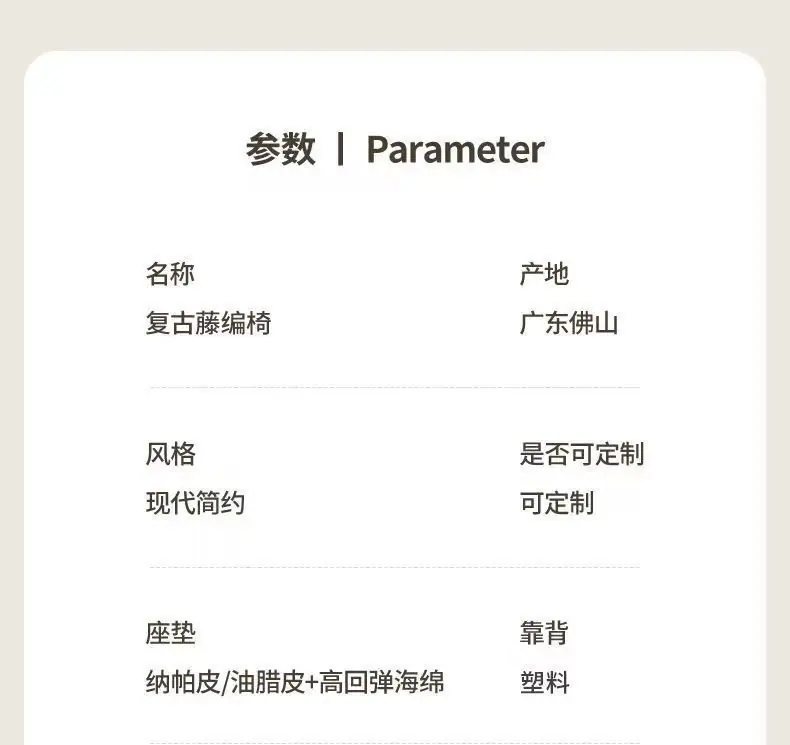 参数 | Parameter

名称
复古藤编椅

产地
广东佛山

风格
现代简约

是否可定制
可定制

座垫
纳帕皮/油腊皮+高回弹海绵

靠背
塑料